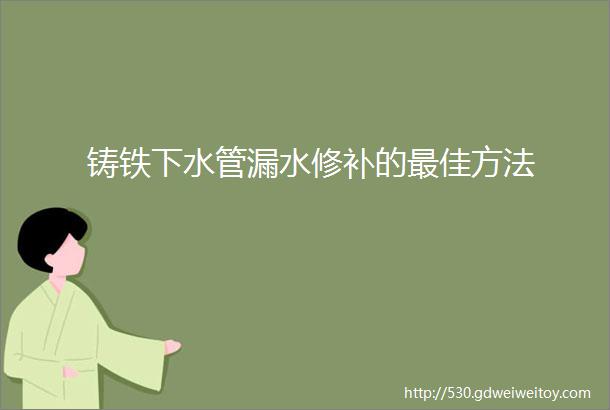 铸铁下水管漏水修补的最佳方法

http://530.gdweiweitoy.com